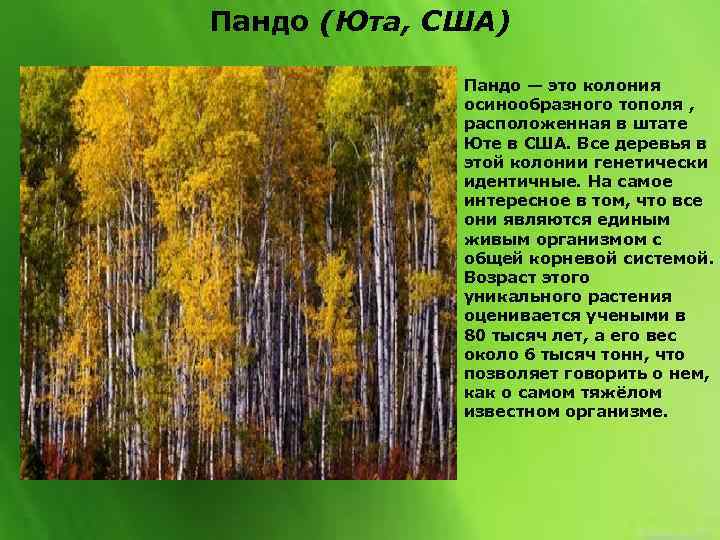 Пандо (Юта, США)

Пандо — это колония осинообразного тополя , расположенная в штате Юте в США. Все деревья в этой колонии генетически идентичные. На самое интересное в том, что все они являются единым живым организмом с общей корневой системой. Возраст этого уникального растения оценивается учеными в 80 тысяч лет, а его вес около 6 тысяч тонн, что позволяет говорить о нем, как о самом тяжёлом известном организме.